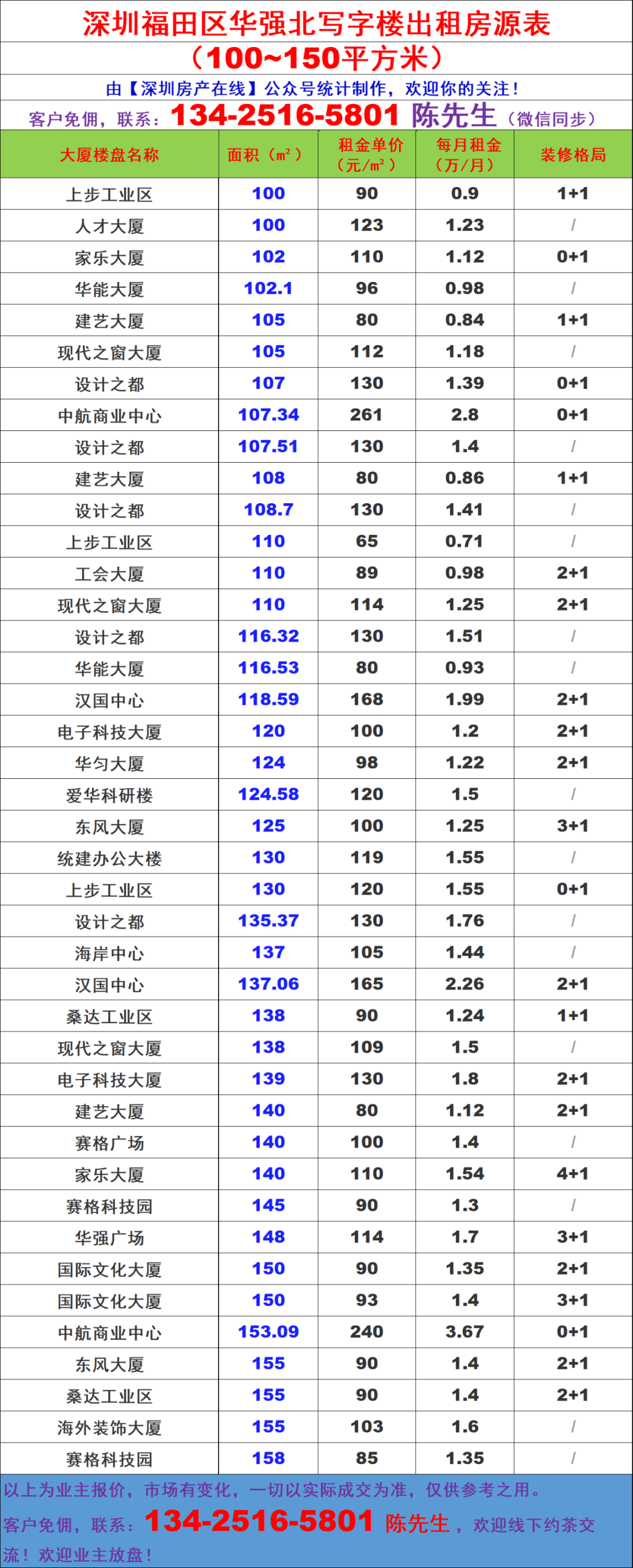 深圳福田区华强北写字楼出租房源表

（100~150平方米）

由【深圳房产在线】公众号统计制作，欢迎你的关注！

客户免佣，联系：134-2516-5801 陈先生（微信同步）

| 大厦楼盘名称 | 面积（m²） | 租金单价（元/m²） | 每月租金（万/月） | 装修格局 |
|---|---|---|---|---|
| 上步工业区 | 100 | 90 | 0.9 | 1+1 |
| 人才大厦 | 100 | 123 | 1.23 | / |
| 家乐大厦 | 102 | 110 | 1.12 | 0+1 |
| 华能大厦 | 102.1 | 96 | 0.98 | / |
| 建艺大厦 | 105 | 80 | 0.84 | 1+1 |
| 现代之窗大厦 | 105 | 112 | 1.18 | / |
| 设计之都 | 107 | 130 | 1.39 | 0+1 |
| 中航商业中心 | 107.34 | 261 | 2.8 | 0+1 |
| 设计之都 | 107.51 | 130 | 1.4 | / |
| 建艺大厦 | 108 | 80 | 0.86 | 1+1 |
| 设计之都 | 108.7 | 130 | 1.41 | / |
| 上步工业区 | 110 | 65 | 0.71 | / |
| 工会大厦 | 110 | 89 | 0.98 | 2+1 |
| 现代之窗大厦 | 110 | 114 | 1.25 | 2+1 |
| 设计之都 | 116.32 | 130 | 1.51 | / |
| 华能大厦 | 116.53 | 80 | 0.93 | / |
| 汉国中心 | 118.59 | 168 | 1.99 | 2+1 |
| 电子科技大厦 | 120 | 100 | 1.2 | 2+1 |
| 华匀大厦 | 124 | 98 | 1.22 | 2+1 |
| 爱华科研楼 | 124.58 | 120 | 1.5 | / |
| 东风大厦 | 125 | 100 | 1.25 | 3+1 |
| 统建办公大楼 | 130 | 119 | 1.55 | / |
| 上步工业区 | 130 | 120 | 1.55 | 0+1 |
| 设计之都 | 135.37 | 130 | 1.76 | / |
| 海岸中心 | 137 | 105 | 1.44 | / |
| 汉国中心 | 137.06 | 165 | 2.26 | 2+1 |
| 桑达工业区 | 138 | 90 | 1.24 | 1+1 |
| 现代之窗大厦 | 138 | 109 | 1.5 | / |
| 电子科技大厦 | 139 | 130 | 1.8 | 2+1 |
| 建艺大厦 | 140 | 80 | 1.12 | 2+1 |
| 赛格广场 | 140 | 100 | 1.4 | / |
| 家乐大厦 | 140 | 110 | 1.54 | 4+1 |
| 赛格科技园 | 145 | 90 | 1.3 | / |
| 华强广场 | 148 | 114 | 1.7 | 3+1 |
| 国际文化大厦 | 150 | 90 | 1.35 | 2+1 |
| 国际文化大厦 | 150 | 93 | 1.4 | 3+1 |
| 中航商业中心 | 153.09 | 240 | 3.67 | 0+1 |
| 东风大厦 | 155 | 90 | 1.4 | 2+1 |
| 桑达工业区 | 155 | 90 | 1.4 | 2+1 |
| 海外装饰大厦 | 155 | 103 | 1.6 | / |
| 赛格科技园 | 158 | 85 | 1.35 | / |

以上为业主报价，市场有变化，一切以实际成交为准，仅供参考之用。

客户免佣，联系：134-2516-5801 陈先生，欢迎线下约茶交流！欢迎业主放盘！